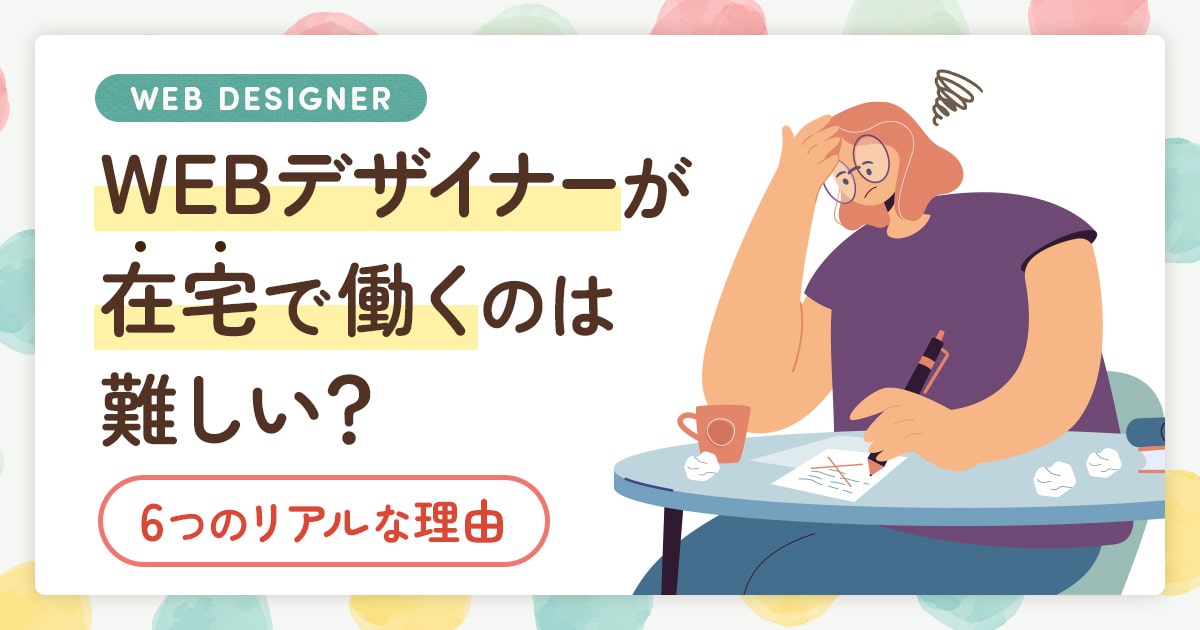 WEB DESIGNER

WEBデザイナーが在宅で働くのは難しい？

6つのリアルな理由